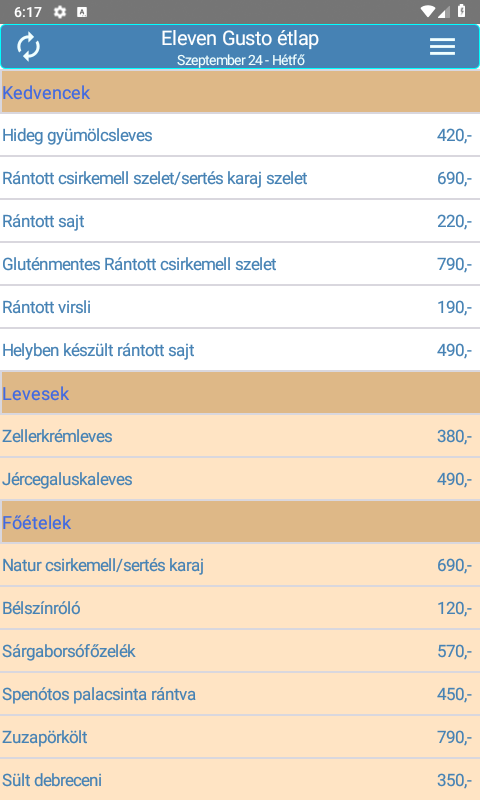 6:17

Eleven Gusto étlap
Szeptember 24 - Hétfő

Kedvencek

| | |
|---|---|
| Hideg gyümölcsleves | 420,- |
| Rántott csirkemell szelet/sertés karaj szelet | 690,- |
| Rántott sajt | 220,- |
| Gluténmentes Rántott csirkemell szelet | 790,- |
| Rántott virsli | 190,- |
| Helyben készült rántott sajt | 490,- |

Levesek

| | |
|---|---|
| Zellerkrémleves | 380,- |
| Jércegaluskaleves | 490,- |

Főételek

| | |
|---|---|
| Natur csirkemell/sertés karaj | 690,- |
| Bélszínróló | 120,- |
| Sárgaborsófőzelék | 570,- |
| Spenótos palacsinta rántva | 450,- |
| Zuzapörkölt | 790,- |
| Sült debreceni | 350,- |